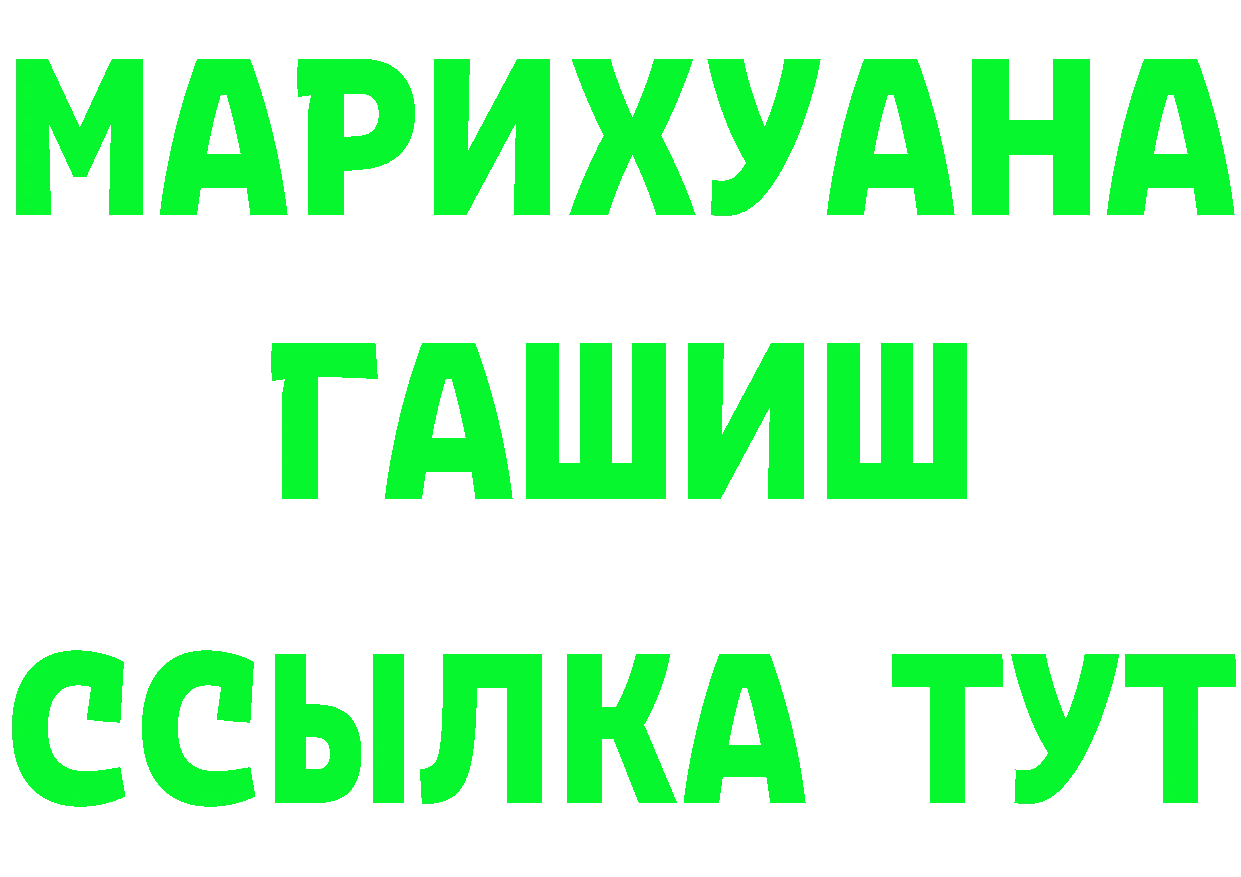 МАРИХУАНА
ГАШИШ
ССЫЛКА ТУТ